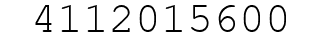 4112015600